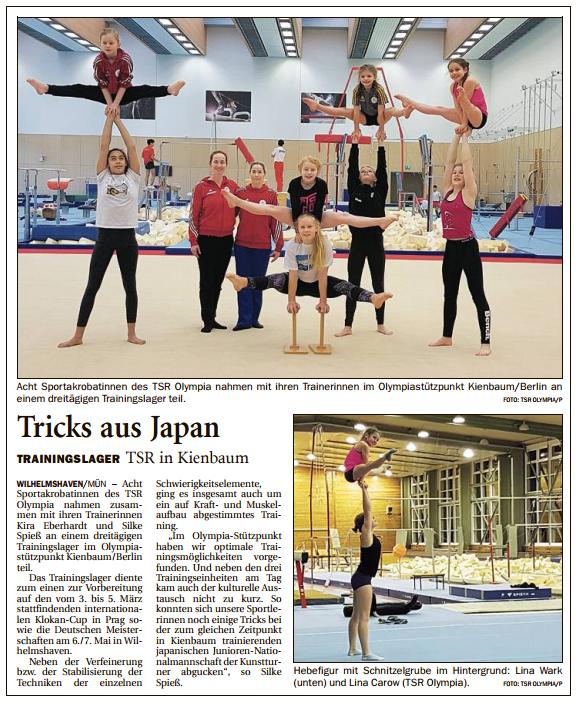 Acht Sportakrobatinnen des TSR Olympia nahmen mit ihren Trainerinnen im Olympiastützpunkt Kienbaum/Berlin an einem dreitägigen Trainingslager teil.
FOTO: TSR OLYMPIA/P

Tricks aus Japan

TRAININGSLAGER TSR in Kienbaum

WILHELMSHAVEN/MÜN – Acht Sportakrobatinnen des TSR Olympia nahmen zusammen mit ihren Trainerinnen Kira Eberhardt und Silke Spieß an einem dreitägigen Trainingslager im Olympiastützpunkt Kienbaum/Berlin teil.

Das Trainingslager diente zum einen zur Vorbereitung auf den vom 3. bis 5. März stattfindenden internationalen Klokan-Cup in Prag sowie die Deutschen Meisterschaften am 6./7. Mai in Wilhelmshaven.

Neben der Verfeinerung bzw. der Stabilisierung der Techniken der einzelnen Schwierigkeitselemente, ging es insgesamt auch um ein auf Kraft- und Muskelaufbau abgestimmtes Training.

„Im Olympia-Stützpunkt haben wir optimale Trainingsmöglichkeiten vorgefunden. Und neben den drei Trainingseinheiten am Tag kam auch der kulturelle Austausch nicht zu kurz. So konnten sich unsere Sportlerinnen noch einige Tricks bei der zum gleichen Zeitpunkt in Kienbaum trainierenden japanischen Junioren-Nationalmannschaft der Kunstturner abgucken“, so Silke Spieß.

Hebefigur mit Schnitzelgrube im Hintergrund: Lina Wark (unten) und Lina Carow (TSR Olympia).
FOTO: TSR OLYMPIA/P